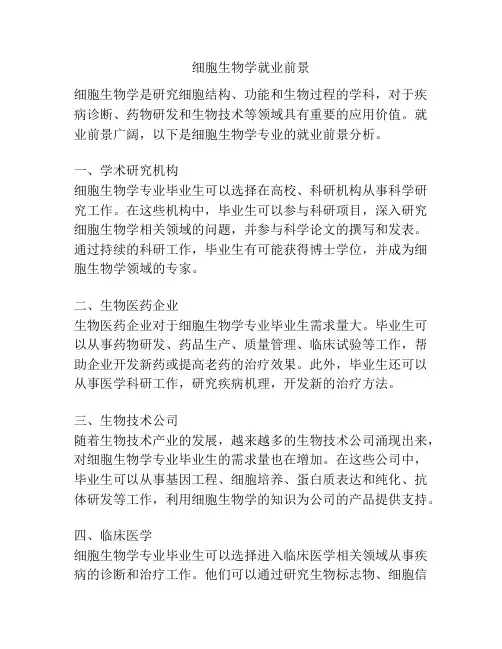 细胞生物学就业前景

细胞生物学是研究细胞结构、功能和生物过程的学科，对于疾病诊断、药物研发和生物技术等领域具有重要的应用价值。就业前景广阔，以下是细胞生物学专业的就业前景分析。

一、学术研究机构
细胞生物学专业毕业生可以选择在高校、科研机构从事科学研究工作。在这些机构中，毕业生可以参与科研项目，深入研究细胞生物学相关领域的问题，并参与科学论文的撰写和发表。通过持续的科研工作，毕业生有可能获得博士学位，并成为细胞生物学领域的专家。

二、生物医药企业
生物医药企业对于细胞生物学专业毕业生需求量大。毕业生可以从事药物研发、药品生产、质量管理、临床试验等工作，帮助企业开发新药或提高老药的治疗效果。此外，毕业生还可以从事医学科研工作，研究疾病机理，开发新的治疗方法。

三、生物技术公司
随着生物技术产业的发展，越来越多的生物技术公司涌现出来，对细胞生物学专业毕业生的需求量也在增加。在这些公司中，毕业生可以从事基因工程、细胞培养、蛋白质表达和纯化、抗体研发等工作，利用细胞生物学的知识为公司的产品提供支持。

四、临床医学
细胞生物学专业毕业生可以选择进入临床医学相关领域从事疾病的诊断和治疗工作。他们可以通过研究生物标志物、细胞信